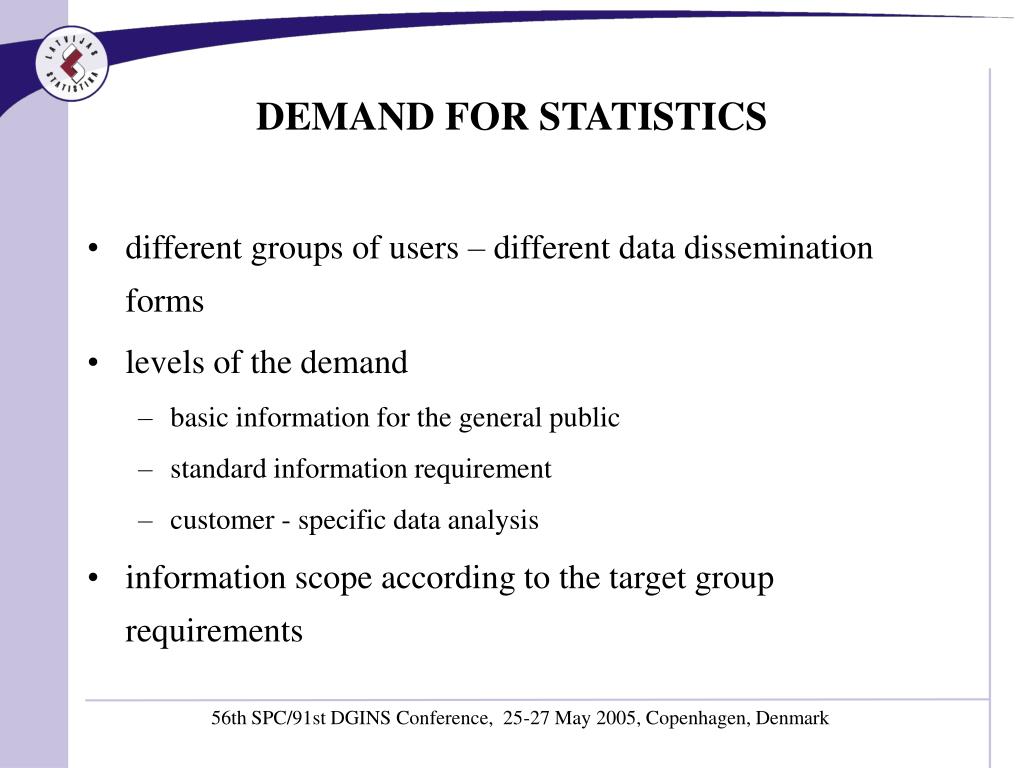 LATVIJAS STATISTIKA

DEMAND FOR STATISTICS

• different groups of users – different data dissemination forms

• levels of the demand

– basic information for the general public

– standard information requirement

– customer - specific data analysis

• information scope according to the target group requirements

56th SPC/91st DGINS Conference, 25-27 May 2005, Copenhagen, Denmark